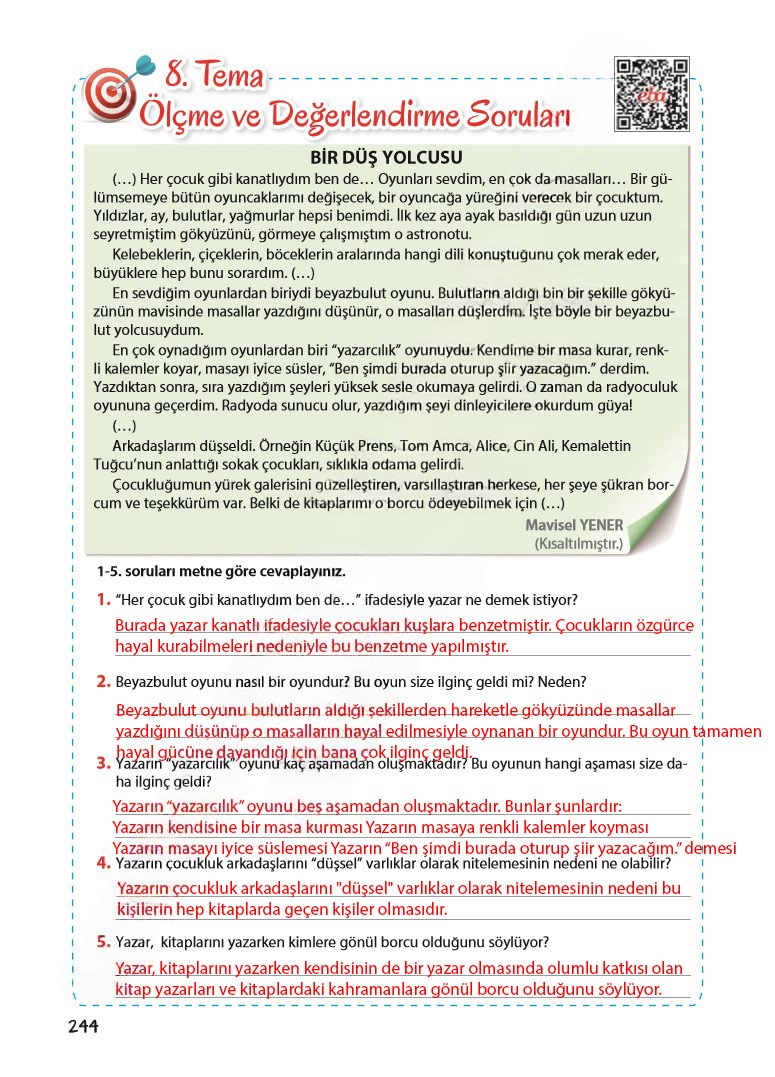 8. Tema
Ölçme ve Değerlendirme Soruları

BİR DÜŞ YOLCUSU

(…) Her çocuk gibi kanatlıydım ben de… Oyunları sevdim, en çok da masalları… Bir gülümsemeye bütün oyuncaklarımı değişecek, bir oyuncağa yüreğini verecek bir çocuktum. Yıldızlar, ay, bulutlar, yağmurlar hepsi benimdi. İlk kez aya ayak basıldığı gün uzun uzun seyretmiştim gökyüzünü, görmeye çalışmıştım o astronotu.

Kelebeklerin, çiçeklerin, böceklerin aralarında hangi dili konuştuğunu çok merak eder, büyüklere hep bunu sorardım. (…)

En sevdiğim oyunlardan biriydi beyazbulut oyunu. Bulutların aldığı bin bir şekille gökyüzünün mavisinde masallar yazdığını düşünür, o masalları düşlerdim. İşte böyle bir beyazbulut yolcusuydum.

En çok oynadığım oyunlardan biri "yazarcılık" oyunuydu. Kendime bir masa kurar, renkli kalemler koyar, masayı iyice süsler, "Ben şimdi burada oturup şiir yazacağım." derdim. Yazdıktan sonra, sıra yazdığım şeyleri yüksek sesle okumaya gelirdi. O zaman da radyoculuk oyununa geçerdim. Radyoda sunucu olur, yazdığım şeyi dinleyicilere okurdum güya!

(…)

Arkadaşlarım düşseldi. Örneğin Küçük Prens, Tom Amca, Alice, Cin Ali, Kemalettin Tuğcu'nun anlattığı sokak çocukları, sıklıkla odama gelirdi.

Çocukluğumun yürek galerisini güzelleştiren, varsıllaştıran herkese, her şeye şükran borcum ve teşekkürüm var. Belki de kitaplarımı o borcu ödeyebilmek için (…)

Mavisel YENER
(Kısaltılmıştır.)

1-5. soruları metne göre cevaplayınız.

1. "Her çocuk gibi kanatlıydım ben de…" ifadesiyle yazar ne demek istiyor?

Burada yazar kanatlı ifadesiyle çocukları kuşlara benzetmiştir. Çocukların özgürce hayal kurabilmeleri nedeniyle bu benzetme yapılmıştır.

2. Beyazbulut oyunu nasıl bir oyundur? Bu oyun size ilginç geldi mi? Neden?

Beyazbulut oyunu bulutların aldığı şekillerden hareketle gökyüzünde masallar yazdığını düşünüp o masalların hayal edilmesiyle oynanan bir oyundur. Bu oyun tamamen hayal gücüne dayandığı için bana çok ilginç geldi.

3. Yazarın "yazarcılık" oyunu kaç aşamadan oluşmaktadır? Bu oyunun hangi aşaması size daha ilginç geldi?

Yazarın "yazarcılık" oyunu beş aşamadan oluşmaktadır. Bunlar şunlardır:
Yazarın kendisine bir masa kurması Yazarın masaya renkli kalemler koyması
Yazarın masayı iyice süslemesi Yazarın "Ben şimdi burada oturup şiir yazacağım." demesi

4. Yazarın çocukluk arkadaşlarını "düşsel" varlıklar olarak nitelemesinin nedeni ne olabilir?

Yazarın çocukluk arkadaşlarını "düşsel" varlıklar olarak nitelemesinin nedeni bu kişilerin hep kitaplarda geçen kişiler olmasıdır.

5. Yazar, kitaplarını yazarken kimlere gönül borcu olduğunu söylüyor?

Yazar, kitaplarını yazarken kendisinin de bir yazar olmasında olumlu katkısı olan kitap yazarları ve kitaplardaki kahramanlara gönül borcu olduğunu söylüyor.

244